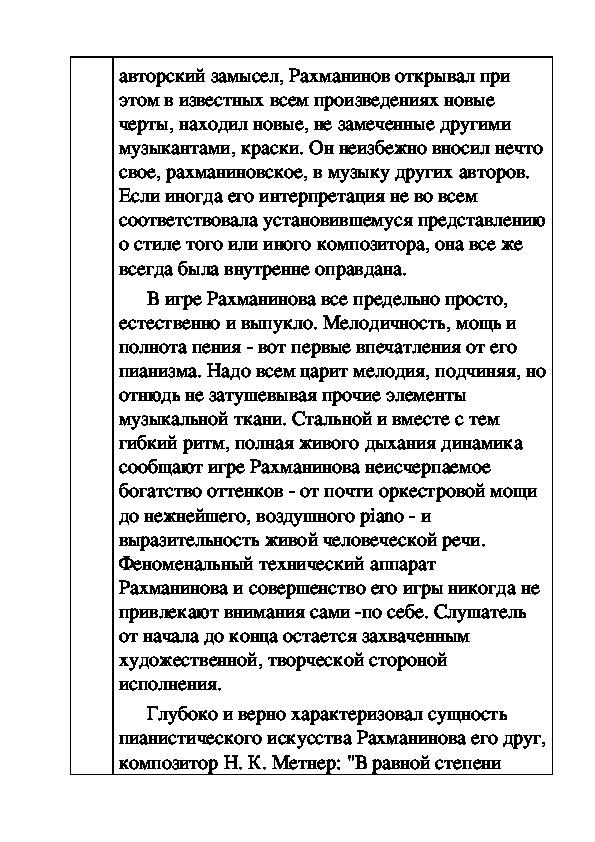 авторский замысел, Рахманинов открывал при этом в известных всем произведениях новые черты, находил новые, не замеченные другими музыкантами, краски. Он неизбежно вносил нечто свое, рахманиновское, в музыку других авторов. Если иногда его интерпретация не во всем соответствовала установившемуся представлению о стиле того или иного композитора, она все же всегда была внутренне оправдана.

В игре Рахманинова все предельно просто, естественно и выпукло. Мелодичность, мощь и полнота пения - вот первые впечатления от его пианизма. Надо всем царит мелодия, подчиняя, но отнюдь не затушевывая прочие элементы музыкальной ткани. Стальной и вместе с тем гибкий ритм, полная живого дыхания динамика сообщают игре Рахманинова неисчерпаемое богатство оттенков - от почти оркестровой мощи до нежнейшего, воздушного piano - и выразительность живой человеческой речи. Феноменальный технический аппарат Рахманинова и совершенство его игры никогда не привлекают внимания сами -по себе. Слушатель от начала до конца остается захваченным художественной, творческой стороной исполнения.

Глубоко и верно характеризовал сущность пианистического искусства Рахманинова его друг, композитор Н. К. Метнер: "В равной степени